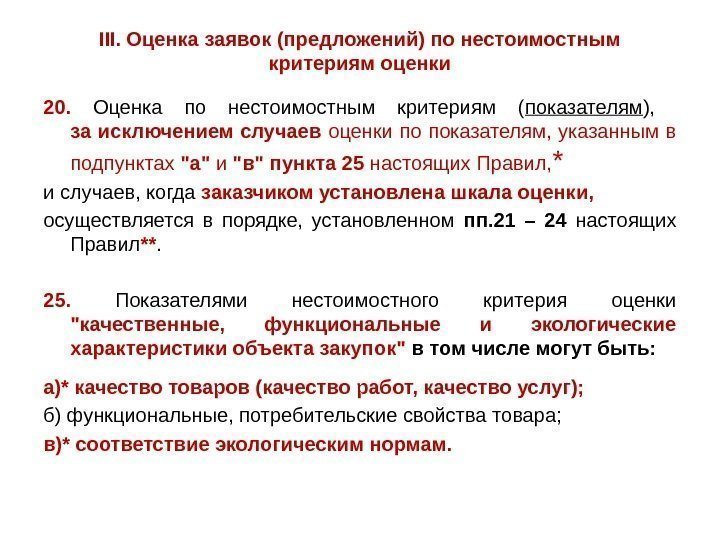 III. Оценка заявок (предложений) по нестоимостным критериям оценки

20. Оценка по нестоимостным критериям (показателям), за исключением случаев оценки по показателям, указанным в подпунктах "а" и "в" пункта 25 настоящих Правил,*

и случаев, когда заказчиком установлена шкала оценки,

осуществляется в порядке, установленном пп.21 – 24 настоящих Правил**.

25. Показателями нестоимостного критерия оценки "качественные, функциональные и экологические характеристики объекта закупок" в том числе могут быть:

а)* качество товаров (качество работ, качество услуг);

б) функциональные, потребительские свойства товара;

в)* соответствие экологическим нормам.